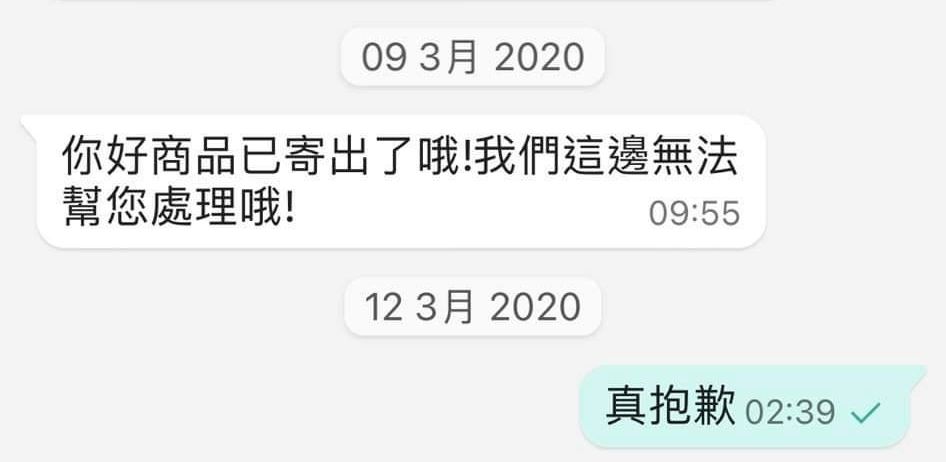 09 3月 2020

你好商品已寄出了哦!我們這邊無法幫您處理哦! 09:55

12 3月 2020

真抱歉 02:39